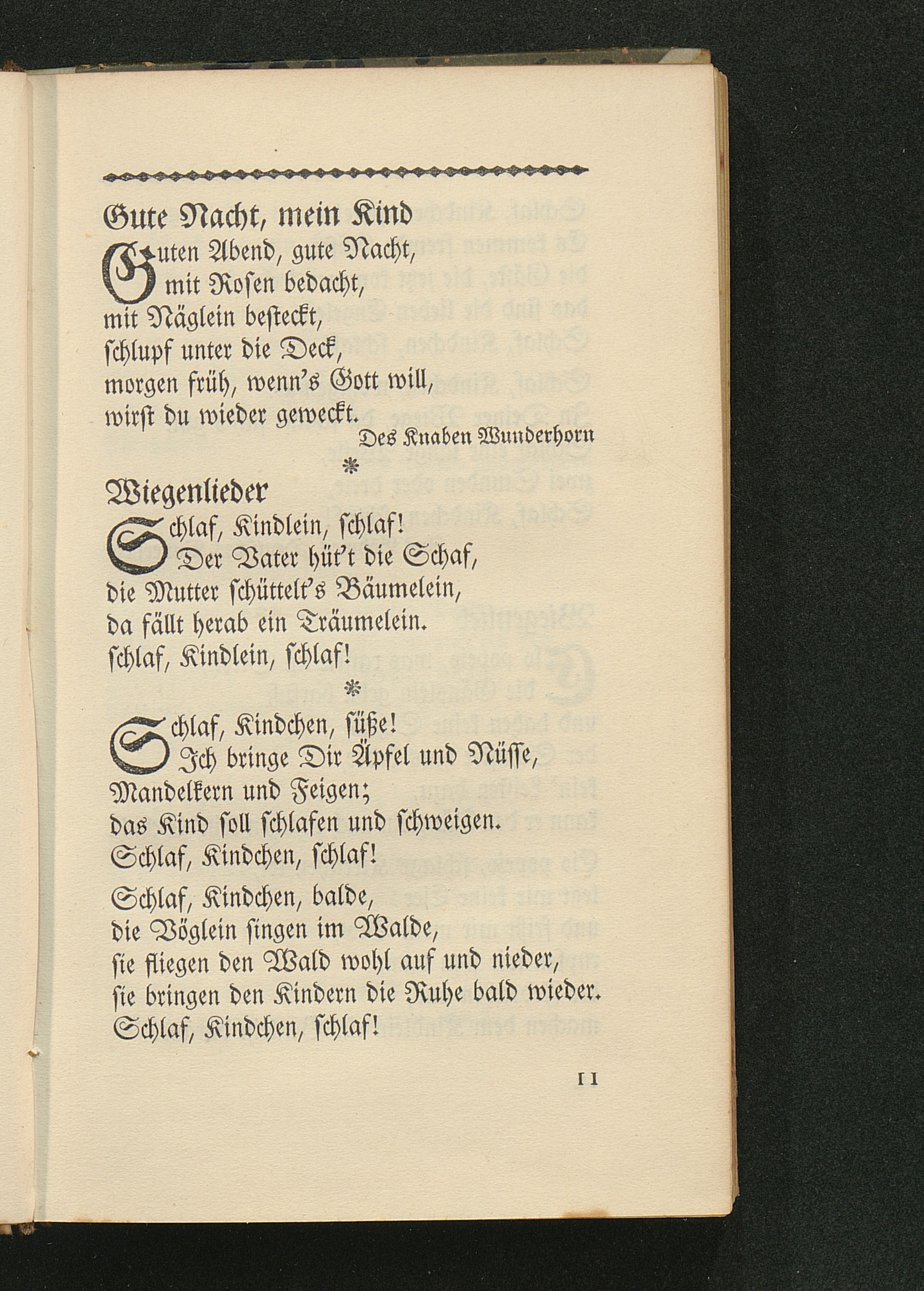 Gute Nacht, mein Kind

Guten Abend, gute Nacht, mit Rosen bedacht, mit Näglein besteckt, schlupf unter die Deck, morgen früh, wenn's Gott will, wirst du wieder geweckt.

Des Knaben Wunderhorn

*

Wiegenlieder

Schlaf, Kindlein, schlaf! Der Vater hüt't die Schaf, die Mutter schüttelt's Bäumelein, da fällt herab ein Träumelein. schlaf, Kindlein, schlaf!

*

Schlaf, Kindchen, süße! Ich bringe Dir Äpfel und Nüsse, Mandelkern und Feigen; das Kind soll schlafen und schweigen. Schlaf, Kindchen, schlaf!

Schlaf, Kindchen, balde, die Vöglein singen im Walde, sie fliegen den Wald wohl auf und nieder, sie bringen den Kindern die Ruhe bald wieder. Schlaf, Kindchen, schlaf!

11